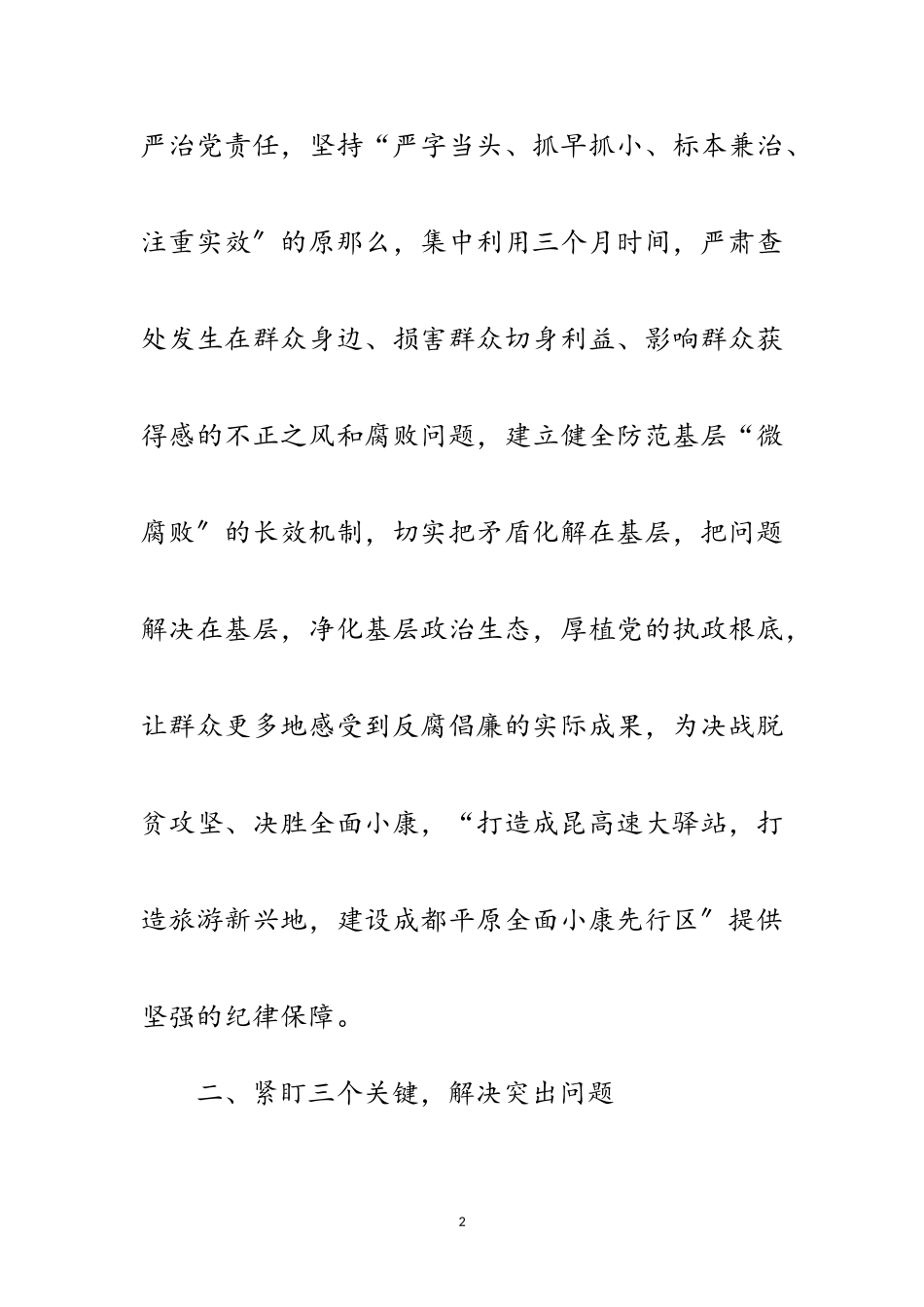 严治党责任，坚持“严字当头、抓早抓小、标本兼治、注重实效″的原那么，集中利用三个月时间，严肃查处发生在群众身边、损害群众切身利益、影响群众获得感的不正之风和腐败问题，建立健全防范基层“微腐败″的长效机制，切实把矛盾化解在基层，把问题解决在基层，净化基层政治生态，厚植党的执政根底，让群众更多地感受到反腐倡廉的实际成果，为决战脱贫攻坚、决胜全面小康，“打造成昆高速大驿站，打造旅游新兴地，建设成都平原全面小康先行区″提供坚强的纪律保障。

二、紧盯三个关键，解决突出问题

2